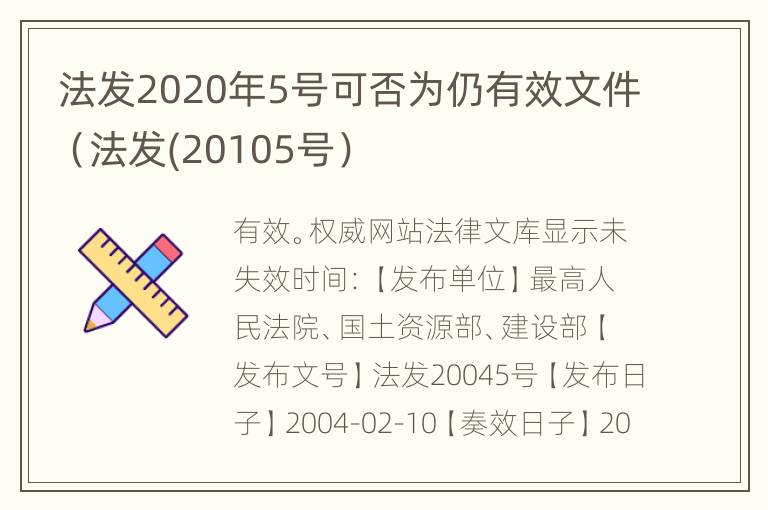 法发2020年5号可否为仍有效文件（法发(20105号）

有效。权威网站法律文库显示未失效时间:【发布单位】最高人民法院、国土资源部、建设部【发布文号】法发20045号【发布日子】2004-02-10【奏效日子】20